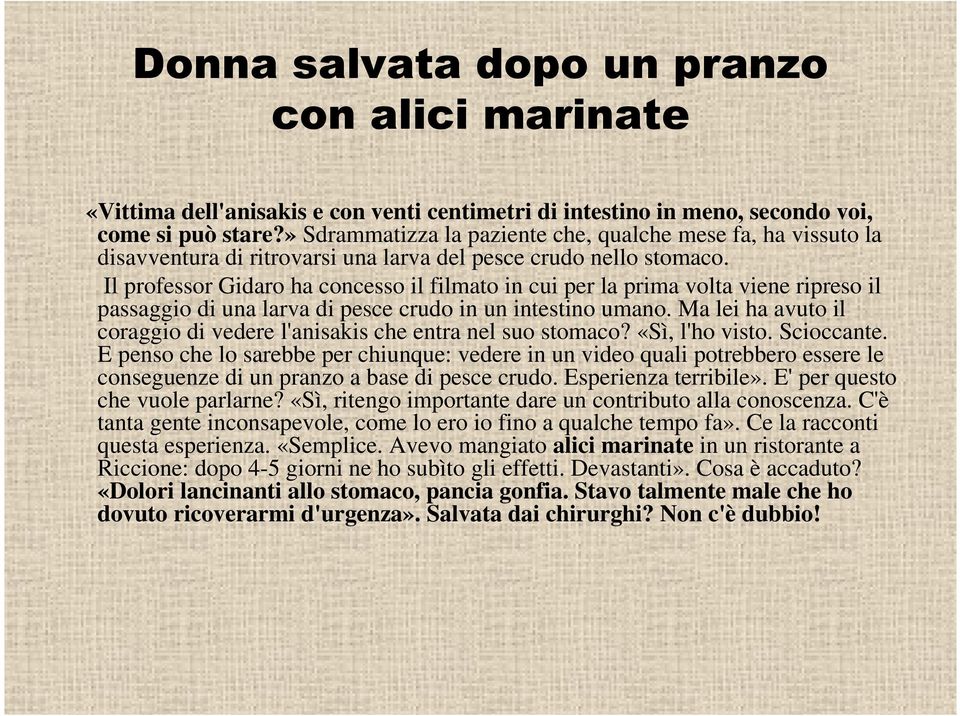 Donna salvata dopo un pranzo con alici marinate

«Vittima dell'anisakis e con venti centimetri di intestino in meno, secondo voi, come si può stare?» Sdrammatizza la paziente che, qualche mese fa, ha vissuto la disavventura di ritrovarsi una larva del pesce crudo nello stomaco.

Il professor Gidaro ha concesso il filmato in cui per la prima volta viene ripreso il passaggio di una larva di pesce crudo in un intestino umano. Ma lei ha avuto il coraggio di vedere l'anisakis che entra nel suo stomaco? «Sì, l'ho visto. Scioccante. E penso che lo sarebbe per chiunque: vedere in un video quali potrebbero essere le conseguenze di un pranzo a base di pesce crudo. Esperienza terribile». E' per questo che vuole parlarne? «Sì, ritengo importante dare un contributo alla conoscenza. C'è tanta gente inconsapevole, come lo ero io fino a qualche tempo fa». Ce la racconti questa esperienza. «Semplice. Avevo mangiato alici marinate in un ristorante a Riccione: dopo 4-5 giorni ne ho subìto gli effetti. Devastanti». Cosa è accaduto? «Dolori lancinanti allo stomaco, pancia gonfia. Stavo talmente male che ho dovuto ricoverarmi d'urgenza». Salvata dai chirurghi? Non c'è dubbio!